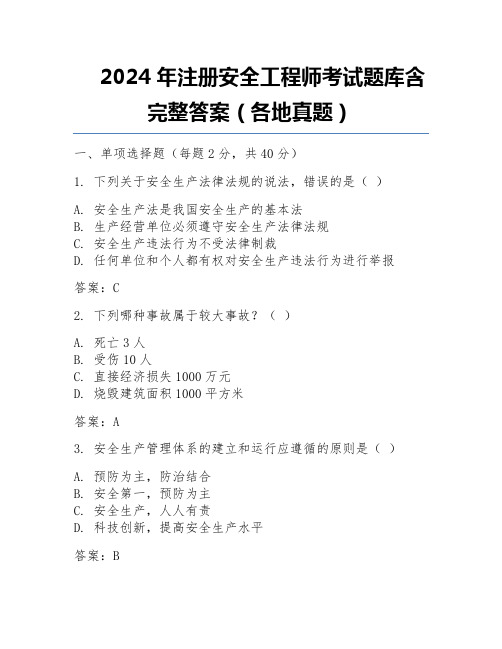 2024 年注册安全工程师考试题库含完整答案（各地真题）

一、单项选择题（每题 2 分，共 40 分）

1. 下列关于安全生产法律法规的说法，错误的是（ ）

A. 安全生产法是我国安全生产的基本法
B. 生产经营单位必须遵守安全生产法律法规
C. 安全生产违法行为不受法律制裁
D. 任何单位和个人都有权对安全生产违法行为进行举报

答案：C

2. 下列哪种事故属于较大事故？（ ）

A. 死亡 3 人
B. 受伤 10 人
C. 直接经济损失 1000 万元
D. 烧毁建筑面积 1000 平方米

答案：A

3. 安全生产管理体系的建立和运行应遵循的原则是（ ）

A. 预防为主，防治结合
B. 安全第一，预防为主
C. 安全生产，人人有责
D. 科技创新，提高安全生产水平

答案：B